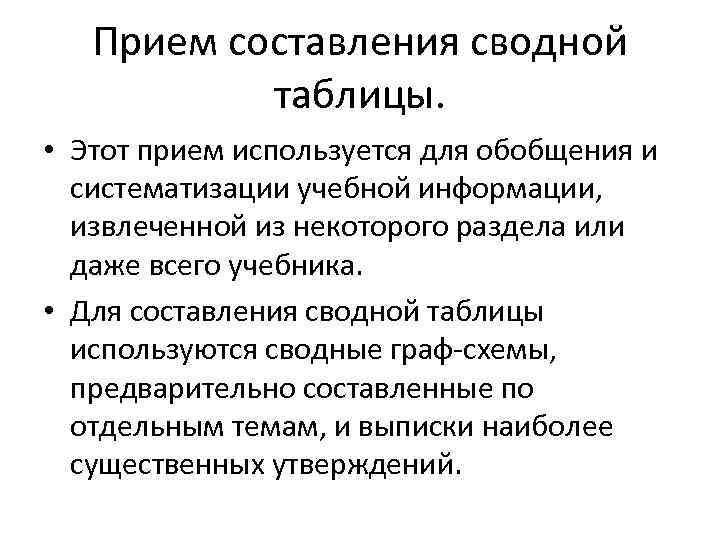 Прием составления сводной таблицы.

• Этот прием используется для обобщения и систематизации учебной информации, извлеченной из некоторого раздела или даже всего учебника.

• Для составления сводной таблицы используются сводные граф-схемы, предварительно составленные по отдельным темам, и выписки наиболее существенных утверждений.